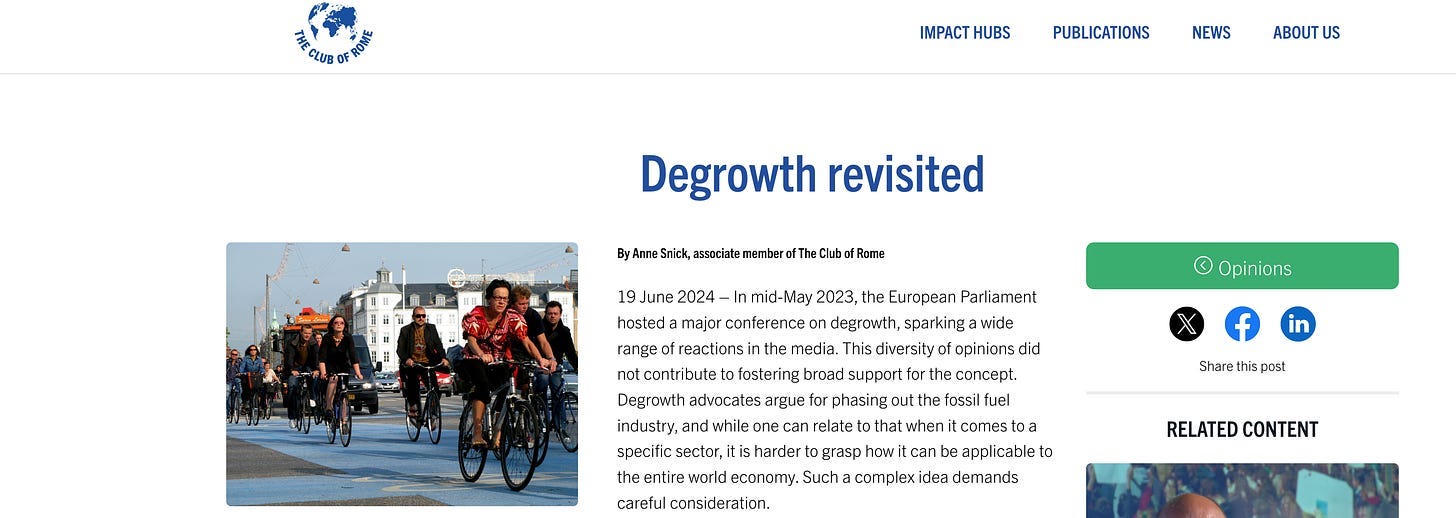 THE CLUB OF ROME

IMPACT HUBS PUBLICATIONS NEWS ABOUT US

Degrowth revisited

By Anne Snick, associate member of The Club of Rome

19 June 2024 – In mid-May 2023, the European Parliament hosted a major conference on degrowth, sparking a wide range of reactions in the media. This diversity of opinions did not contribute to fostering broad support for the concept. Degrowth advocates argue for phasing out the fossil fuel industry, and while one can relate to that when it comes to a specific sector, it is harder to grasp how it can be applicable to the entire world economy. Such a complex idea demands careful consideration.

Opinions

Share this post

RELATED CONTENT